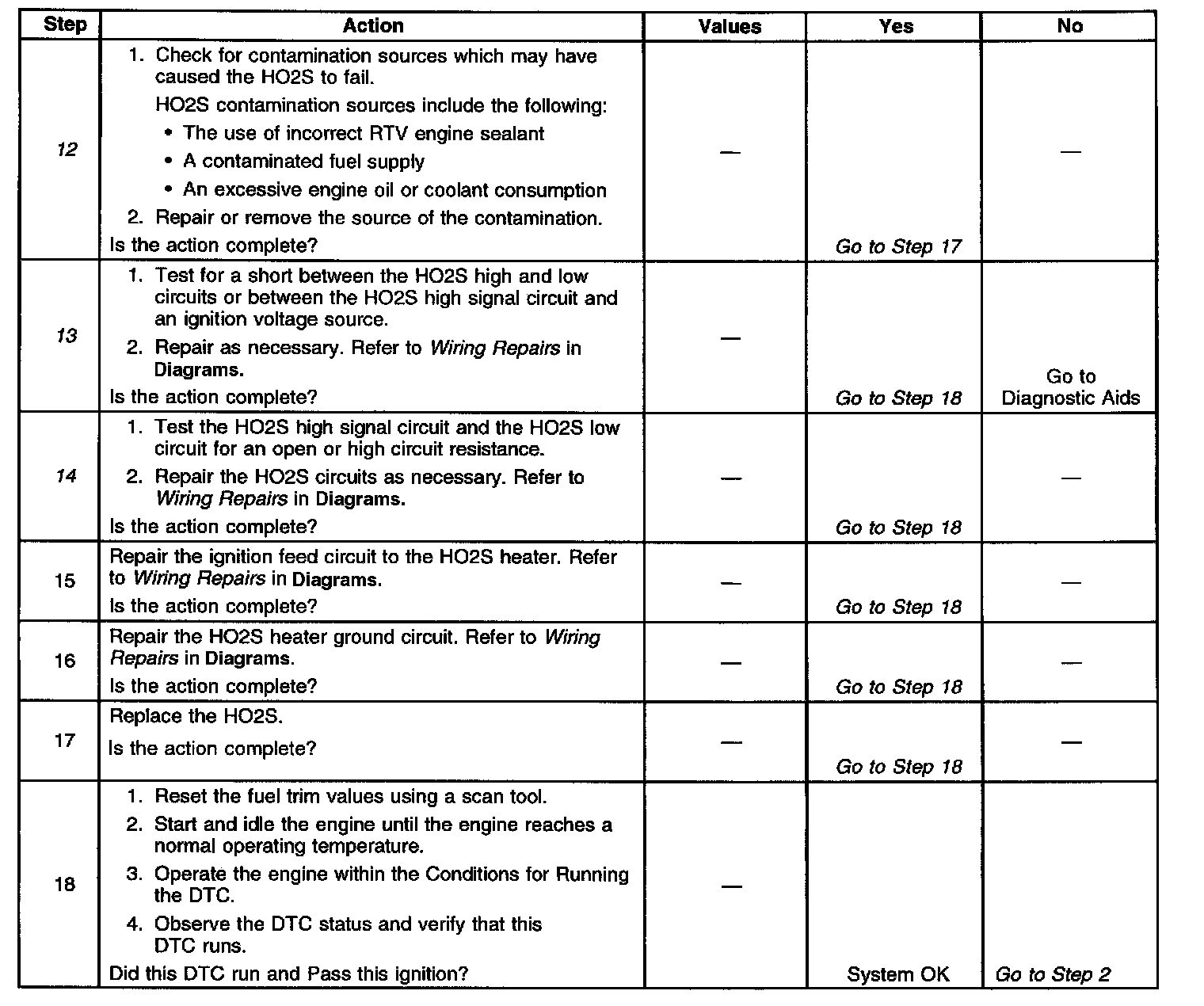 | Step | Action | Values | Yes | No |
|---|---|---|---|---|
| 12 | 1. Check for contamination sources which may have caused the HO2S to fail. HO2S contamination sources include the following: • The use of incorrect RTV engine sealant • A contaminated fuel supply • An excessive engine oil or coolant consumption 2. Repair or remove the source of the contamination. Is the action complete? | — | Go to Step 17 | — |
| 13 | 1. Test for a short between the HO2S high and low circuits or between the HO2S high signal circuit and an ignition voltage source. 2. Repair as necessary. Refer to Wiring Repairs in Diagrams. Is the action complete? | — | Go to Step 18 | Go to Diagnostic Aids |
| 14 | 1. Test the HO2S high signal circuit and the HO2S low circuit for an open or high circuit resistance. 2. Repair the HO2S circuits as necessary. Refer to Wiring Repairs in Diagrams. Is the action complete? | — | Go to Step 18 | — |
| 15 | Repair the ignition feed circuit to the HO2S heater. Refer to Wiring Repairs in Diagrams. Is the action complete? | — | Go to Step 18 | — |
| 16 | Repair the HO2S heater ground circuit. Refer to Wiring Repairs in Diagrams. Is the action complete? | — | Go to Step 18 | — |
| 17 | Replace the HO2S. Is the action complete? | — | Go to Step 18 | — |
| 18 | 1. Reset the fuel trim values using a scan tool. 2. Start and idle the engine until the engine reaches a normal operating temperature. 3. Operate the engine within the Conditions for Running the DTC. 4. Observe the DTC status and verify that this DTC runs. Did this DTC run and Pass this ignition? | — | System OK | Go to Step 2 |